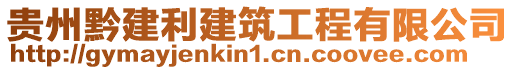 贵州黔建利建筑工程有限公司
http://gymayjenkin1.cn.coovee.com